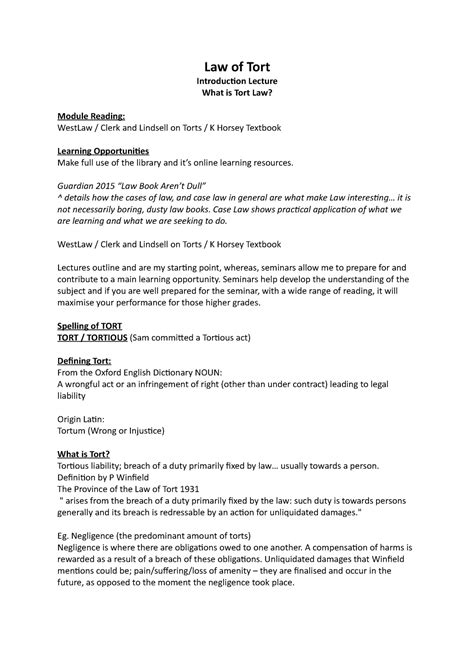 Law of Tort
Introduction Lecture
What is Tort Law?

Module Reading:
WestLaw / Clerk and Lindsell on Torts / K Horsey Textbook

Learning Opportunities
Make full use of the library and it's online learning resources.

Guardian 2015 "Law Book Aren't Dull"
^ details how the cases of law, and case law in general are what make Law interesting… it is not necessarily boring, dusty law books. Case Law shows practical application of what we are learning and what we are seeking to do.

WestLaw / Clerk and Lindsell on Torts / K Horsey Textbook

Lectures outline and are my starting point, whereas, seminars allow me to prepare for and contribute to a main learning opportunity. Seminars help develop the understanding of the subject and if you are well prepared for the seminar, with a wide range of reading, it will maximise your performance for those higher grades.

Spelling of TORT
TORT / TORTIOUS (Sam committed a Tortious act)

Defining Tort:
From the Oxford English Dictionary NOUN:
A wrongful act or an infringement of right (other than under contract) leading to legal liability

Origin Latin:
Tortum (Wrong or Injustice)

What is Tort?
Tortious liability; breach of a duty primarily fixed by law… usually towards a person.
Definition by P Winfield
The Province of the Law of Tort 1931
" arises from the breach of a duty primarily fixed by the law: such duty is towards persons generally and its breach is redressable by an action for unliquidated damages."

Eg. Negligence (the predominant amount of torts)
Negligence is where there are obligations owed to one another. A compensation of harms is rewarded as a result of a breach of these obligations. Unliquidated damages that Winfield mentions could be; pain/suffering/loss of amenity – they are finalised and occur in the future, as opposed to the moment the negligence took place.